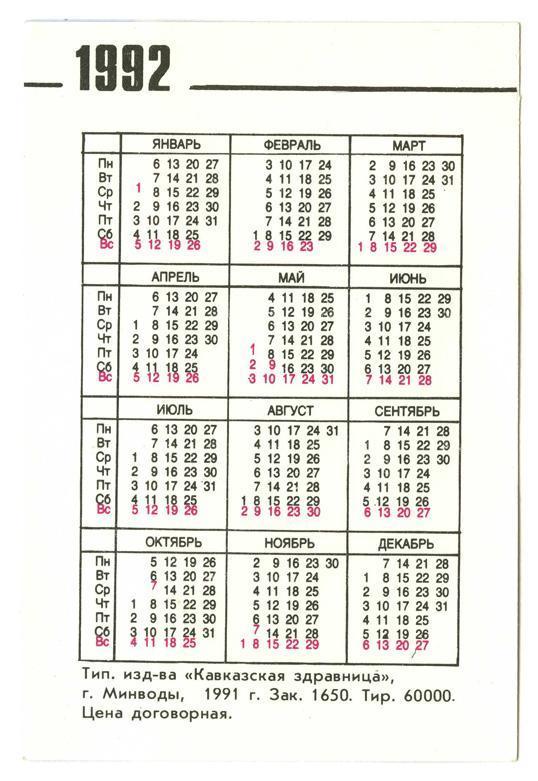 1992

| | ЯНВАРЬ | ФЕВРАЛЬ | МАРТ |
|---|---|---|---|
| Пн | 6 13 20 27 | 3 10 17 24 | 2 9 16 23 30 |
| Вт | 7 14 21 28 | 4 11 18 25 | 3 10 17 24 31 |
| Ср | 1 8 15 22 29 | 5 12 19 26 | 4 11 18 25 |
| Чт | 2 9 16 23 30 | 6 13 20 27 | 5 12 19 26 |
| Пт | 3 10 17 24 31 | 7 14 21 28 | 6 13 20 27 |
| Сб | 4 11 18 25 | 1 8 15 22 29 | 7 14 21 28 |
| Вс | 5 12 19 26 | 2 9 16 23 | 1 8 15 22 29 |

| | АПРЕЛЬ | МАЙ | ИЮНЬ |
|---|---|---|---|
| Пн | 6 13 20 27 | 4 11 18 25 | 1 8 15 22 29 |
| Вт | 7 14 21 28 | 5 12 19 26 | 2 9 16 23 30 |
| Ср | 1 8 15 22 29 | 6 13 20 27 | 3 10 17 24 |
| Чт | 2 9 16 23 30 | 7 14 21 28 | 4 11 18 25 |
| Пт | 3 10 17 24 | 1 8 15 22 29 | 5 12 19 26 |
| Сб | 4 11 18 25 | 2 9 16 23 30 | 6 13 20 27 |
| Вс | 5 12 19 26 | 3 10 17 24 31 | 7 14 21 28 |

| | ИЮЛЬ | АВГУСТ | СЕНТЯБРЬ |
|---|---|---|---|
| Пн | 6 13 20 27 | 3 10 17 24 31 | 7 14 21 28 |
| Вт | 7 14 21 28 | 4 11 18 25 | 1 8 15 22 29 |
| Ср | 1 8 15 22 29 | 5 12 19 26 | 2 9 16 23 30 |
| Чт | 2 9 16 23 30 | 6 13 20 27 | 3 10 17 24 |
| Пт | 3 10 17 24 31 | 7 14 21 28 | 4 11 18 25 |
| Сб | 4 11 18 25 | 1 8 15 22 29 | 5 12 19 26 |
| Вс | 5 12 19 26 | 2 9 16 23 30 | 6 13 20 27 |

| | ОКТЯБРЬ | НОЯБРЬ | ДЕКАБРЬ |
|---|---|---|---|
| Пн | 5 12 19 26 | 2 9 16 23 30 | 7 14 21 28 |
| Вт | 6 13 20 27 | 3 10 17 24 | 1 8 15 22 29 |
| Ср | 7 14 21 28 | 4 11 18 25 | 2 9 16 23 30 |
| Чт | 1 8 15 22 29 | 5 12 19 26 | 3 10 17 24 31 |
| Пт | 2 9 16 23 30 | 6 13 20 27 | 4 11 18 25 |
| Сб | 3 10 17 24 31 | 7 14 21 28 | 5 12 19 26 |
| Вс | 4 11 18 25 | 1 8 15 22 29 | 6 13 20 27 |

Тип. изд-ва «Кавказская здравница», г. Минводы, 1991 г. Зак. 1650. Тир. 60000. Цена договорная.